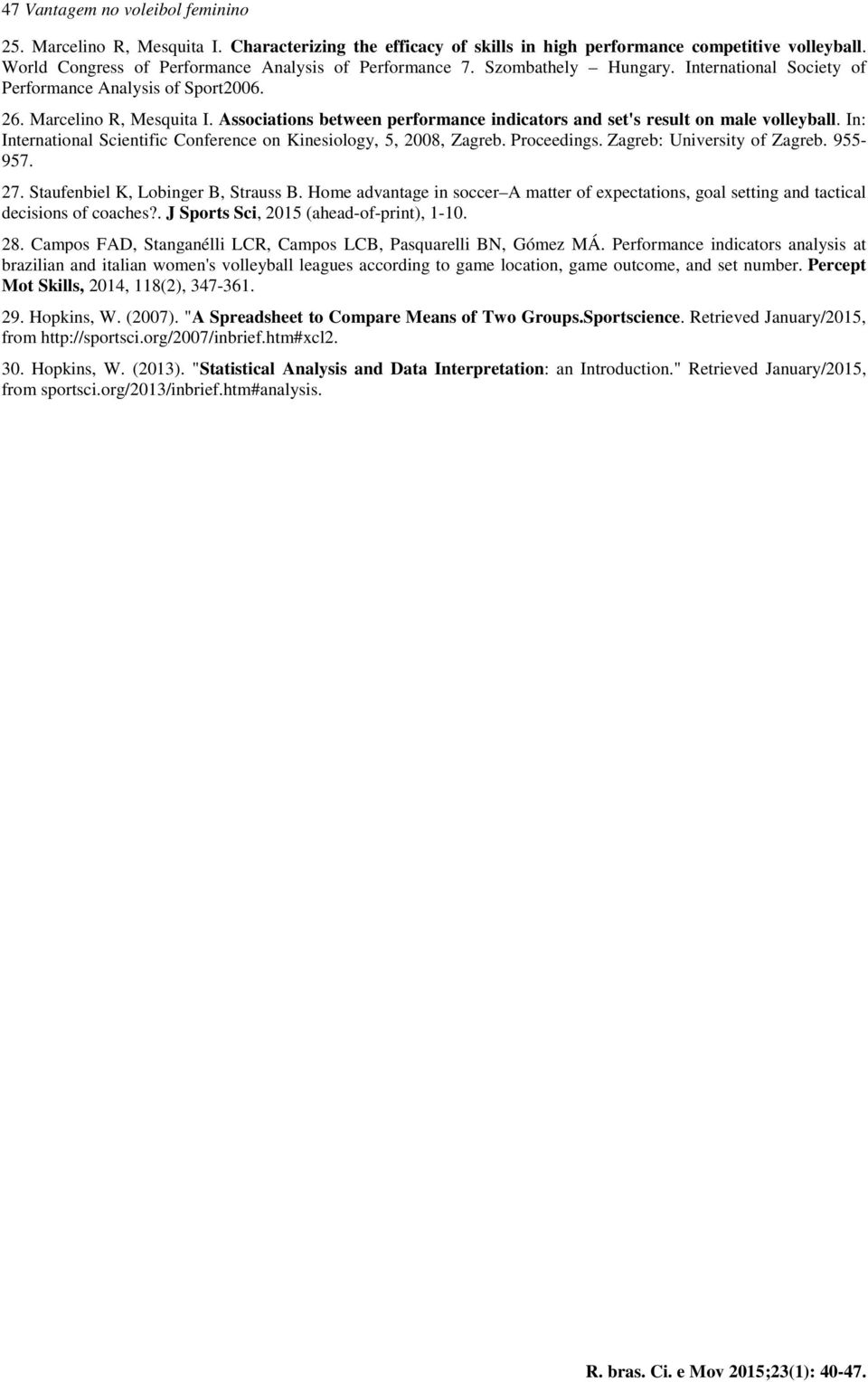 47 Vantagem no voleibol feminino

25. Marcelino R, Mesquita I. Characterizing the efficacy of skills in high performance competitive volleyball. World Congress of Performance Analysis of Performance 7. Szombathely – Hungary. International Society of Performance Analysis of Sport2006.

26. Marcelino R, Mesquita I. Associations between performance indicators and set's result on male volleyball. In: International Scientific Conference on Kinesiology, 5, 2008, Zagreb. Proceedings. Zagreb: University of Zagreb. 955-957.

27. Staufenbiel K, Lobinger B, Strauss B. Home advantage in soccer–A matter of expectations, goal setting and tactical decisions of coaches?. J Sports Sci, 2015 (ahead-of-print), 1-10.

28. Campos FAD, Stanganélli LCR, Campos LCB, Pasquarelli BN, Gómez MÁ. Performance indicators analysis at brazilian and italian women's volleyball leagues according to game location, game outcome, and set number. Percept Mot Skills, 2014, 118(2), 347-361.

29. Hopkins, W. (2007). "A Spreadsheet to Compare Means of Two Groups.Sportscience. Retrieved January/2015, from http://sportsci.org/2007/inbrief.htm#xcl2.

30. Hopkins, W. (2013). "Statistical Analysis and Data Interpretation: an Introduction." Retrieved January/2015, from sportsci.org/2013/inbrief.htm#analysis.

R. bras. Ci. e Mov 2015;23(1): 40-47.